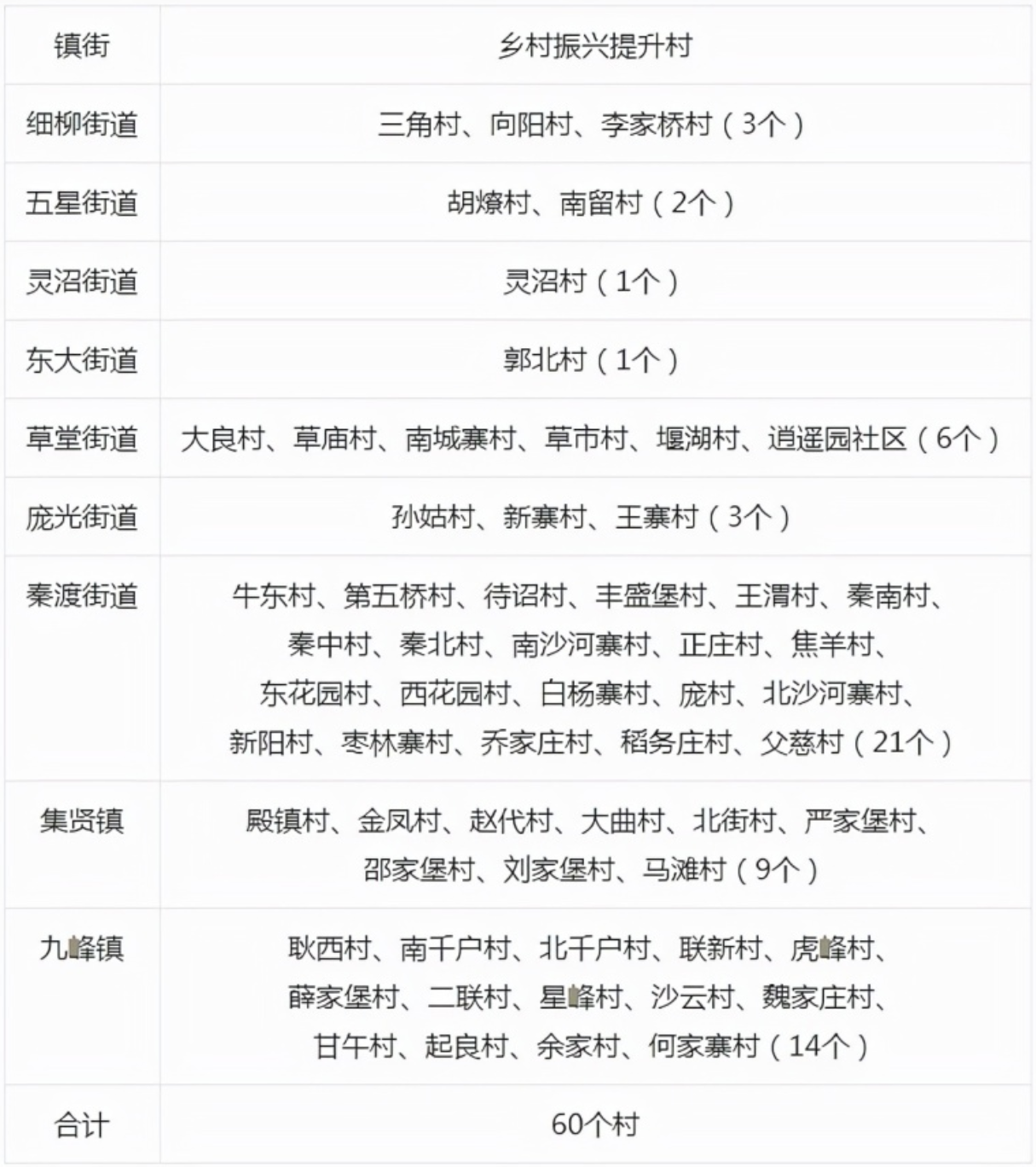 | 镇街 | 乡村振兴提升村 |
|---|---|
| 细柳街道 | 三角村、向阳村、李家桥村（3个） |
| 五星街道 | 胡燎村、南留村（2个） |
| 灵沼街道 | 灵沼村（1个） |
| 东大街道 | 郭北村（1个） |
| 草堂街道 | 大良村、草庙村、南城寨村、草市村、堰湖村、逍遥园社区（6个） |
| 庞光街道 | 孙姑村、新寨村、王寨村（3个） |
| 秦渡街道 | 牛东村、第五桥村、待诏村、丰盛堡村、王渭村、秦南村、秦中村、秦北村、南沙河寨村、正庄村、焦羊村、东花园村、西花园村、白杨寨村、庞村、北沙河寨村、新阳村、枣林寨村、乔家庄村、稻务庄村、父慈村（21个） |
| 集贤镇 | 殿镇村、金凤村、赵代村、大曲村、北街村、严家堡村、邵家堡村、刘家堡村、马滩村（9个） |
| 九峰镇 | 耿西村、南千户村、北千户村、联新村、虎峰村、薛家堡村、二联村、星峰村、沙云村、魏家庄村、甘午村、起良村、余家村、何家寨村（14个） |
| 合计 | 60个村 |